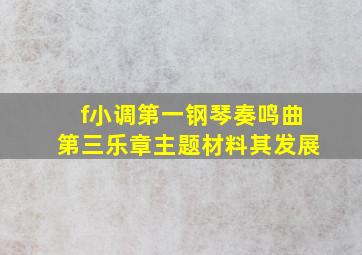 f小调第一钢琴奏鸣曲
第三乐章主题材料其发展